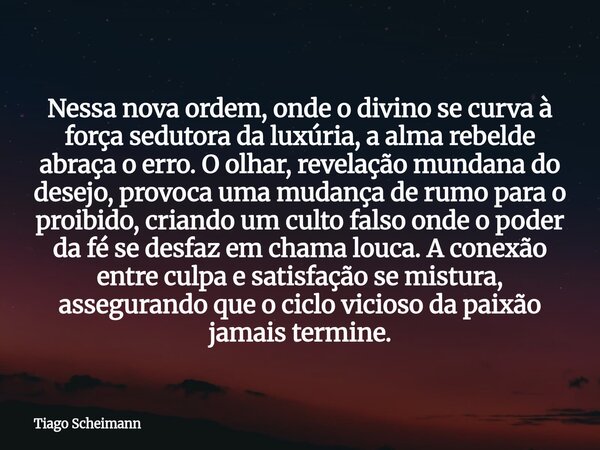 Nessa nova ordem, onde o divino se curva à força sedutora da luxúria, a alma rebelde abraça o erro. O olhar, revelação mundana do desejo, provoca uma mudança de rumo para o proibido, criando um culto falso onde o poder da fé se desfaz em chama louca. A conexão entre culpa e satisfação se mistura, assegurando que o ciclo vicioso da paixão jamais termine.

Tiago Scheimann